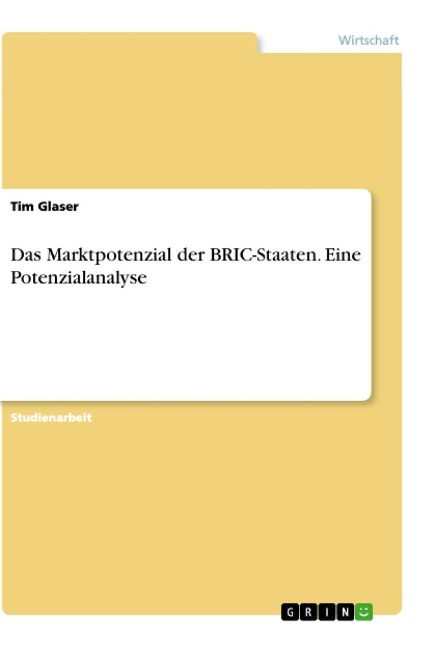 Wirtschaft

Tim Glaser

Das Marktpotenzial der BRIC-Staaten. Eine Potenzialanalyse

Studienarbeit

GRIN